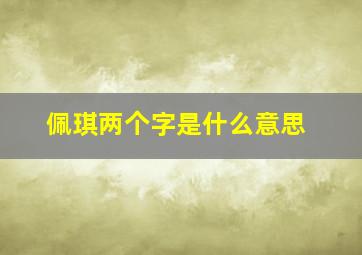 佩琪两个字是什么意思